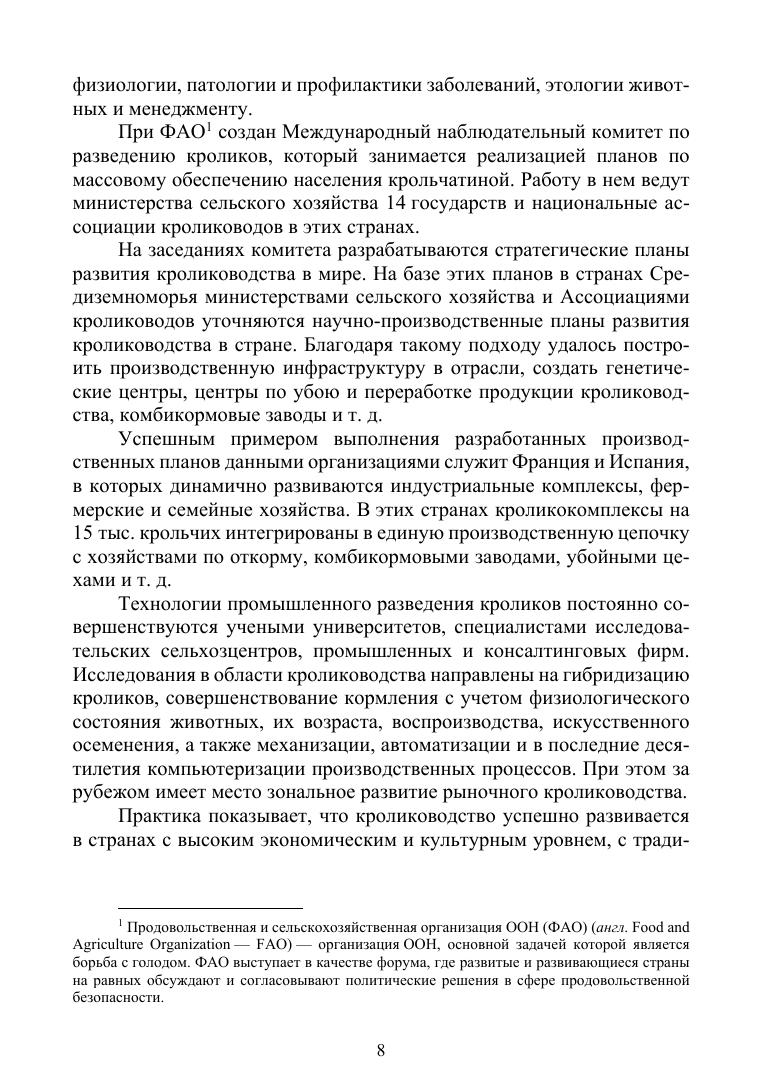 физиологии, патологии и профилактики заболеваний, этологии животных и менеджменту.

При ФАО$^1$ создан Международный наблюдательный комитет по разведению кроликов, который занимается реализацией планов по массовому обеспечению населения крольчатиной. Работу в нем ведут министерства сельского хозяйства 14 государств и национальные ассоциации кролиководов в этих странах.

На заседаниях комитета разрабатываются стратегические планы развития кролиководства в мире. На базе этих планов в странах Средиземноморья министерствами сельского хозяйства и Ассоциациями кролиководов уточняются научно-производственные планы развития кролиководства в стране. Благодаря такому подходу удалось построить производственную инфраструктуру в отрасли, создать генетические центры, центры по убою и переработке продукции кролиководства, комбикормовые заводы и т. д.

Успешным примером выполнения разработанных производственных планов данными организациями служит Франция и Испания, в которых динамично развиваются индустриальные комплексы, фермерские и семейные хозяйства. В этих странах кроликокомплексы на 15 тыс. крольчих интегрированы в единую производственную цепочку с хозяйствами по откорму, комбикормовыми заводами, убойными цехами и т. д.

Технологии промышленного разведения кроликов постоянно совершенствуются учеными университетов, специалистами исследовательских сельхозцентров, промышленных и консалтинговых фирм. Исследования в области кролиководства направлены на гибридизацию кроликов, совершенствование кормления с учетом физиологического состояния животных, их возраста, воспроизводства, искусственного осеменения, а также механизации, автоматизации и в последние десятилетия компьютеризации производственных процессов. При этом за рубежом имеет место зональное развитие рыночного кролиководства.

Практика показывает, что кролиководство успешно развивается в странах с высоким экономическим и культурным уровнем, с тради-

$^1$ Продовольственная и сельскохозяйственная организация ООН (ФАО) (англ. Food and Agriculture Organization — FAO) — организация ООН, основной задачей которой является борьба с голодом. ФАО выступает в качестве форума, где развитые и развивающиеся страны на равных обсуждают и согласовывают политические решения в сфере продовольственной безопасности.

8